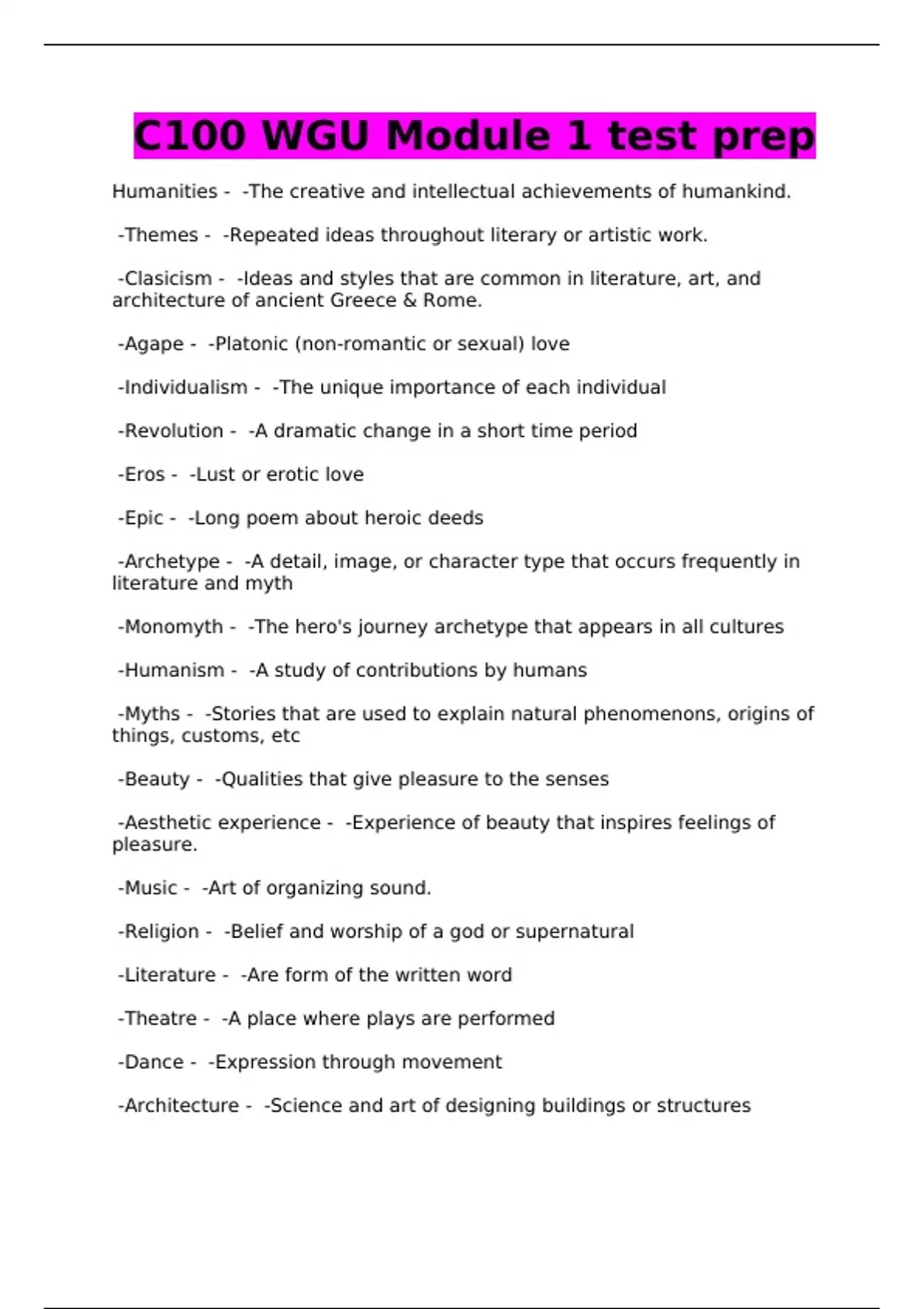 C100 WGU Module 1 test prep

Humanities - -The creative and intellectual achievements of humankind.

-Themes - -Repeated ideas throughout literary or artistic work.

-Clasicism - -Ideas and styles that are common in literature, art, and architecture of ancient Greece & Rome.

-Agape - -Platonic (non-romantic or sexual) love

-Individualism - -The unique importance of each individual

-Revolution - -A dramatic change in a short time period

-Eros - -Lust or erotic love

-Epic - -Long poem about heroic deeds

-Archetype - -A detail, image, or character type that occurs frequently in literature and myth

-Monomyth - -The hero's journey archetype that appears in all cultures

-Humanism - -A study of contributions by humans

-Myths - -Stories that are used to explain natural phenomenons, origins of things, customs, etc

-Beauty - -Qualities that give pleasure to the senses

-Aesthetic experience - -Experience of beauty that inspires feelings of pleasure.

-Music - -Art of organizing sound.

-Religion - -Belief and worship of a god or supernatural

-Literature - -Are form of the written word

-Theatre - -A place where plays are performed

-Dance - -Expression through movement

-Architecture - -Science and art of designing buildings or structures